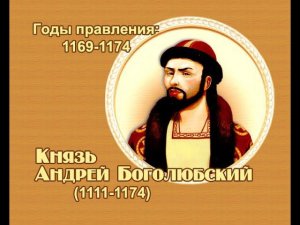 Годы правления:
1169-1174

Князь
Андрей Боголюбский
(1111-1174)